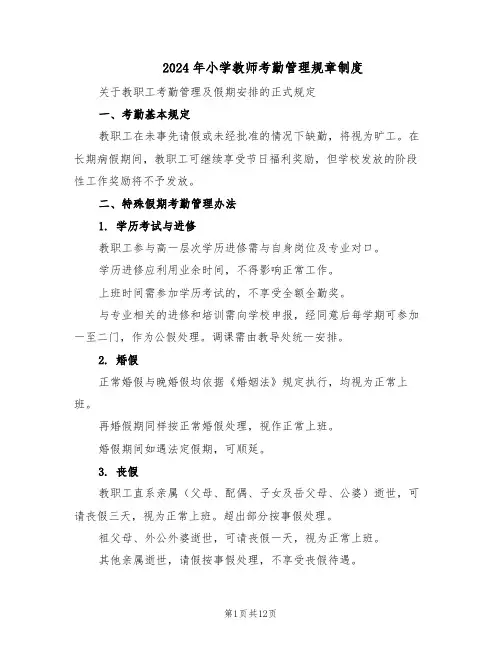 2024年小学教师考勤管理规章制度

关于教职工考勤管理及假期安排的正式规定

一、考勤基本规定

教职工在未事先请假或未经批准的情况下缺勤，将视为旷工。在长期病假期间，教职工可继续享受节日福利奖励，但学校发放的阶段性工作奖励将不予发放。

二、特殊假期考勤管理办法

1. 学历考试与进修

教职工参与高一层次学历进修需与自身岗位及专业对口。

学历进修应利用业余时间，不得影响正常工作。

上班时间需参加学历考试的，不享受全额全勤奖。

与专业相关的进修和培训需向学校申报，经同意后每学期可参加一至二门，作为公假处理。调课需由教导处统一安排。

2. 婚假

正常婚假与晚婚假均依据《婚姻法》规定执行，均视为正常上班。

再婚假期同样按正常婚假处理，视作正常上班。

婚假期间如遇法定假期，可顺延。

3. 丧假

教职工直系亲属（父母、配偶、子女及岳父母、公婆）逝世，可请丧假三天，视为正常上班。超出部分按事假处理。

祖父母、外公外婆逝世，可请丧假一天，视为正常上班。

其他亲属逝世，请假按事假处理，不享受丧假待遇。

第1页共12页